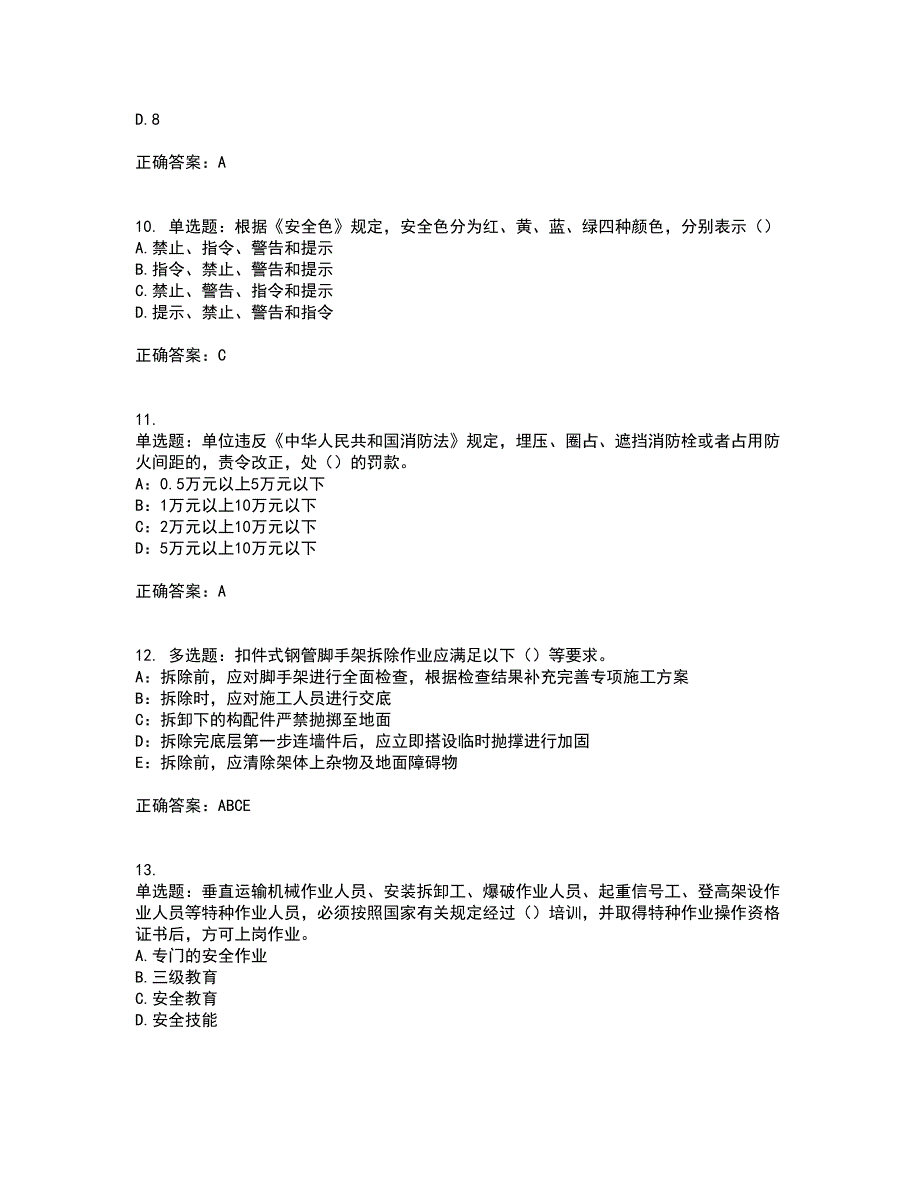 D.8

正确答案：A

10. 单选题：根据《安全色》规定，安全色分为红、黄、蓝、绿四种颜色，分别表示（）
A.禁止、指令、警告和提示
B.指令、禁止、警告和提示
C.禁止、警告、指令和提示
D.提示、禁止、警告和指令

正确答案：C

11.
单选题：单位违反《中华人民共和国消防法》规定，埋压、圈占、遮挡消防栓或者占用防火间距的，责令改正，处（）的罚款。
A：0.5万元以上5万元以下
B：1万元以上10万元以下
C：2万元以上10万元以下
D：5万元以上10万元以下

正确答案：A

12. 多选题：扣件式钢管脚手架拆除作业应满足以下（）等要求。
A：拆除前，应对脚手架进行全面检查，根据检查结果补充完善专项施工方案
B：拆除时，应对施工人员进行交底
C：拆卸下的构配件严禁抛掷至地面
D：拆除完底层第一步连墙件后，应立即搭设临时抛撑进行加固
E：拆除前，应清除架体上杂物及地面障碍物

正确答案：ABCE

13.
单选题：垂直运输机械作业人员、安装拆卸工、爆破作业人员、起重信号工、登高架设作业人员等特种作业人员，必须按照国家有关规定经过（）培训，并取得特种作业操作资格证书后，方可上岗作业。
A.专门的安全作业
B.三级教育
C.安全教育
D.安全技能